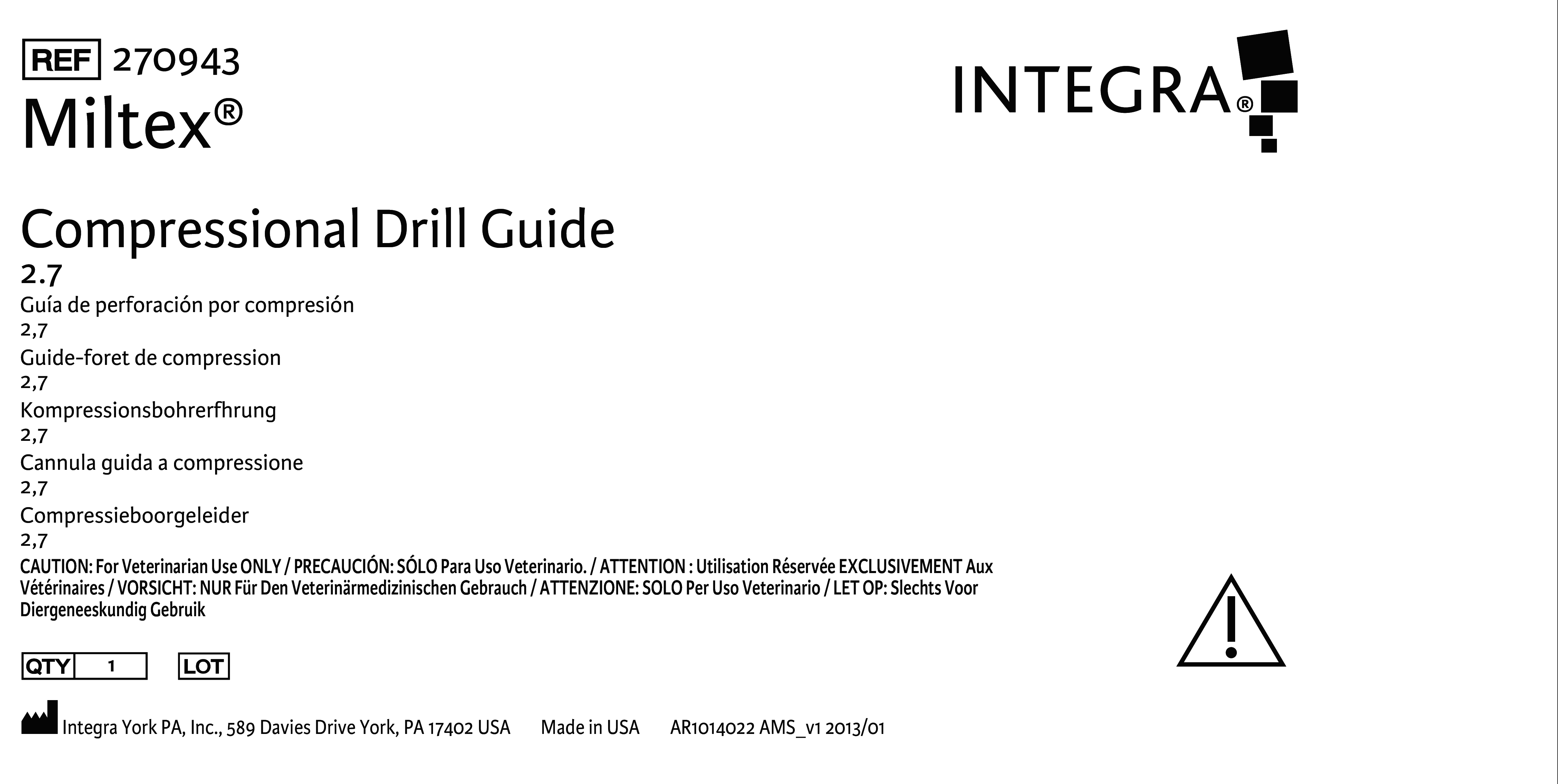 REF 270943
Miltex®

INTEGRA®

Compressional Drill Guide
2.7
Guía de perforación por compresión
2,7
Guide-foret de compression
2,7
Kompressionsbohrerfhrung
2,7
Cannula guida a compressione
2,7
Compressieboorgeleider
2,7

CAUTION: For Veterinarian Use ONLY / PRECAUCIÓN: SÓLO Para Uso Veterinario. / ATTENTION : Utilisation Réservée EXCLUSIVEMENT Aux Vétérinaires / VORSICHT: NUR Für Den Veterinärmedizinischen Gebrauch / ATTENZIONE: SOLO Per Uso Veterinario / LET OP: Slechts Voor Diergeneeskundig Gebruik

QTY 1 LOT

Integra York PA, Inc., 589 Davies Drive York, PA 17402 USA Made in USA AR1014022 AMS_v1 2013/01